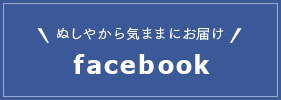 \ ぬしやから気ままにお届け /

facebook